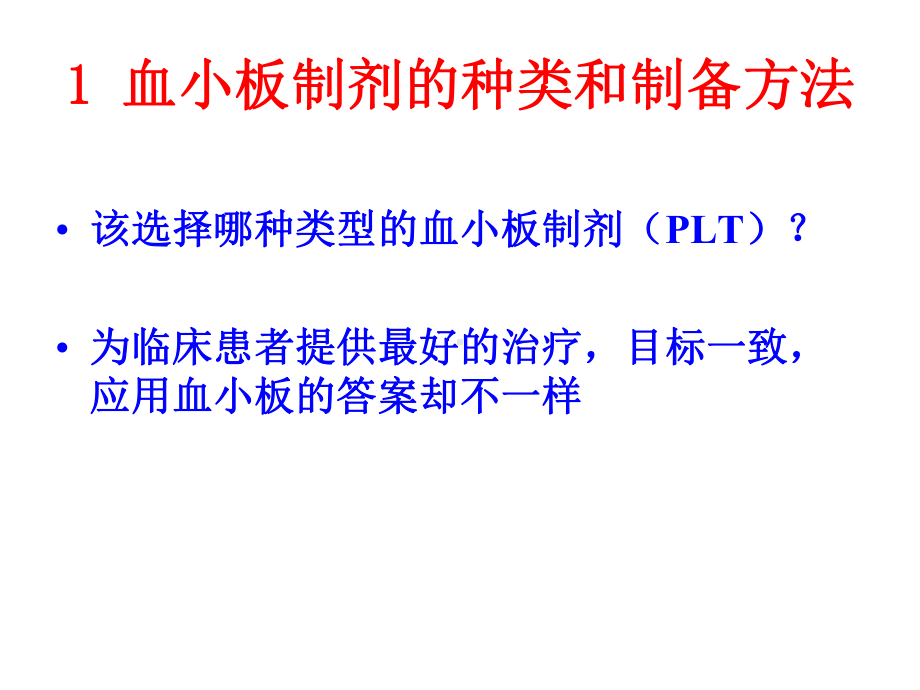 1 血小板制剂的种类和制备方法

• 该选择哪种类型的血小板制剂（PLT）？

• 为临床患者提供最好的治疗，目标一致，应用血小板的答案却不一样